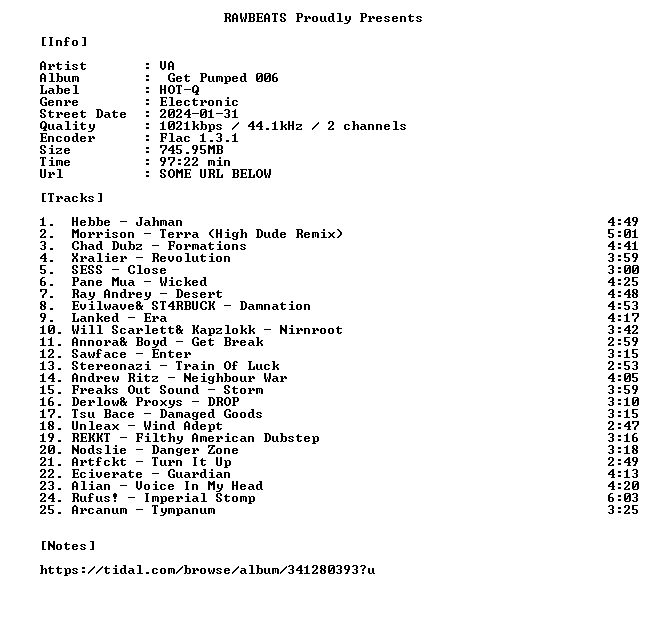 RAWBEATS Proudly Presents

[Info]

Artist : VA
Album : Get Pumped 006
Label : HOT-Q
Genre : Electronic
Street Date : 2024-01-31
Quality : 1021kbps / 44.1kHz / 2 channels
Encoder : Flac 1.3.1
Size : 745.95MB
Time : 97:22 min
Url : SOME URL BELOW

[Tracks]

1. Hebbe - Jahman 4:49
2. Morrison - Terra (High Dude Remix) 5:01
3. Chad Dubz - Formations 4:41
4. Xralier - Revolution 3:59
5. SESS - Close 3:00
6. Pane Mua - Wicked 4:25
7. Ray Andrey - Desert 4:48
8. Evilwave& ST4RBUCK - Damnation 4:53
9. Lanked - Era 4:17
10. Will Scarlett& Kapzlokk - Nirnroot 3:42
11. Annora& Boyd - Get Break 2:59
12. Sawface - Enter 3:15
13. Stereonazi - Train Of Luck 2:53
14. Andrew Ritz - Neighbour War 4:05
15. Freaks Out Sound - Storm 3:59
16. Derlow& Proxys - DROP 3:10
17. Tsu Bace - Damaged Goods 3:15
18. Unleax - Wind Adept 2:47
19. REKKT - Filthy American Dubstep 3:16
20. Nodslie - Danger Zone 3:18
21. Artfckt - Turn It Up 2:49
22. Eciverate - Guardian 4:13
23. Alian - Voice In My Head 4:20
24. Rufus! - Imperial Stomp 6:03
25. Arcanum - Tympanum 3:25

[Notes]

https://tidal.com/browse/album/341280393?u